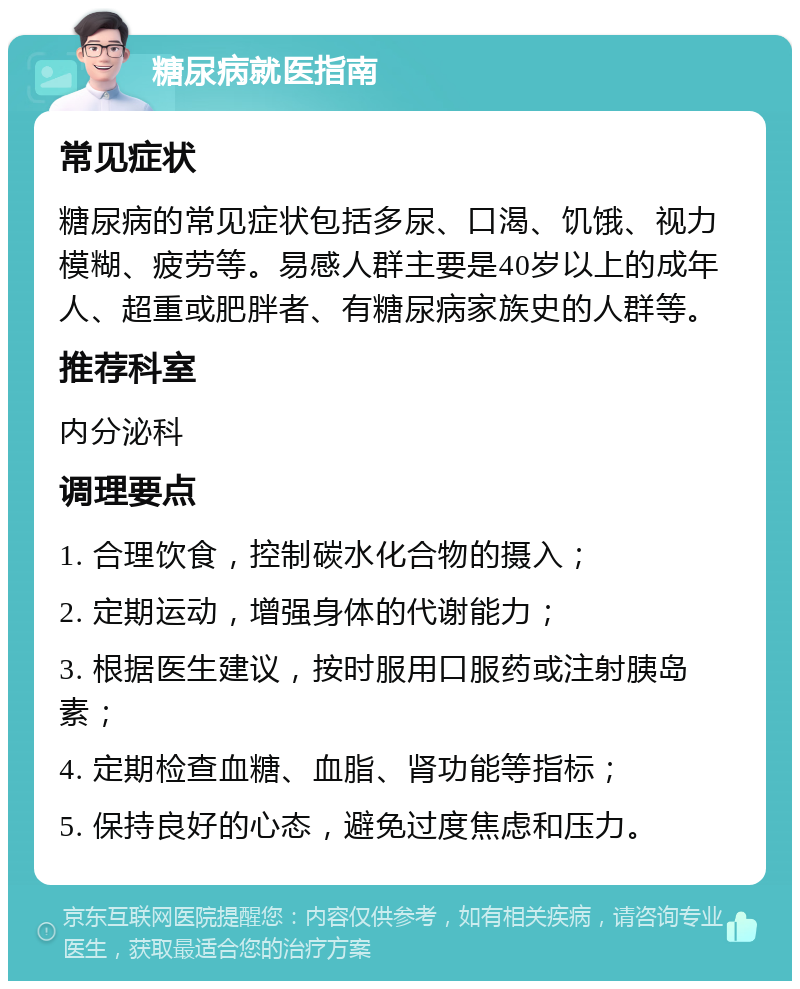 糖尿病就医指南

常见症状

糖尿病的常见症状包括多尿、口渴、饥饿、视力模糊、疲劳等。易感人群主要是40岁以上的成年人、超重或肥胖者、有糖尿病家族史的人群等。

推荐科室

内分泌科

调理要点

1. 合理饮食，控制碳水化合物的摄入；

2. 定期运动，增强身体的代谢能力；

3. 根据医生建议，按时服用口服药或注射胰岛素；

4. 定期检查血糖、血脂、肾功能等指标；

5. 保持良好的心态，避免过度焦虑和压力。

京东互联网医院提醒您：内容仅供参考，如有相关疾病，请咨询专业医生，获取最适合您的治疗方案